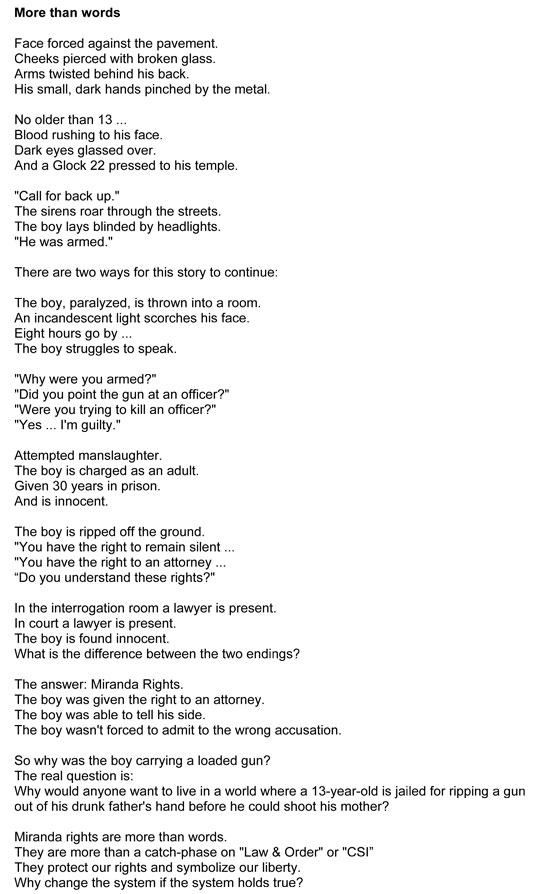 More than words

Face forced against the pavement.
Cheeks pierced with broken glass.
Arms twisted behind his back.
His small, dark hands pinched by the metal.

No older than 13 ...
Blood rushing to his face.
Dark eyes glassed over.
And a Glock 22 pressed to his temple.

"Call for back up."
The sirens roar through the streets.
The boy lays blinded by headlights.
"He was armed."

There are two ways for this story to continue:

The boy, paralyzed, is thrown into a room.
An incandescent light scorches his face.
Eight hours go by ...
The boy struggles to speak.

"Why were you armed?"
"Did you point the gun at an officer?"
"Were you trying to kill an officer?"
"Yes ... I'm guilty."

Attempted manslaughter.
The boy is charged as an adult.
Given 30 years in prison.
And is innocent.

The boy is ripped off the ground.
"You have the right to remain silent ...
"You have the right to an attorney ...
"Do you understand these rights?"

In the interrogation room a lawyer is present.
In court a lawyer is present.
The boy is found innocent.
What is the difference between the two endings?

The answer: Miranda Rights.
The boy was given the right to an attorney.
The boy was able to tell his side.
The boy wasn't forced to admit to the wrong accusation.

So why was the boy carrying a loaded gun?
The real question is:
Why would anyone want to live in a world where a 13-year-old is jailed for ripping a gun out of his drunk father's hand before he could shoot his mother?

Miranda rights are more than words.
They are more than a catch-phase on "Law & Order" or "CSI"
They protect our rights and symbolize our liberty.
Why change the system if the system holds true?